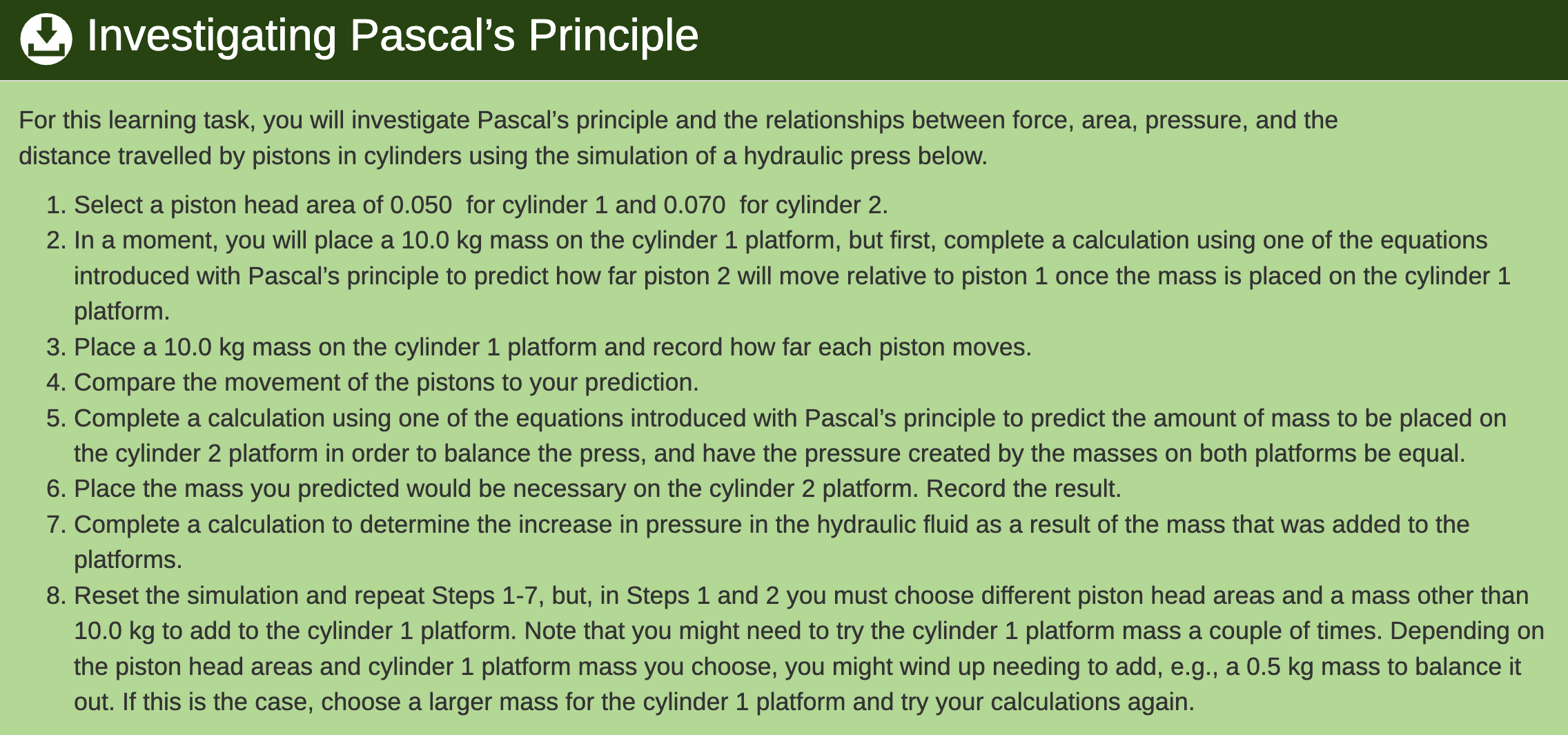 Investigating Pascal’s Principle

For this learning task, you will investigate Pascal’s principle and the relationships between force, area, pressure, and the distance travelled by pistons in cylinders using the simulation of a hydraulic press below.

1. Select a piston head area of 0.050  for cylinder 1 and 0.070  for cylinder 2.
2. In a moment, you will place a 10.0 kg mass on the cylinder 1 platform, but first, complete a calculation using one of the equations introduced with Pascal’s principle to predict how far piston 2 will move relative to piston 1 once the mass is placed on the cylinder 1 platform.
3. Place a 10.0 kg mass on the cylinder 1 platform and record how far each piston moves.
4. Compare the movement of the pistons to your prediction.
5. Complete a calculation using one of the equations introduced with Pascal’s principle to predict the amount of mass to be placed on the cylinder 2 platform in order to balance the press, and have the pressure created by the masses on both platforms be equal.
6. Place the mass you predicted would be necessary on the cylinder 2 platform. Record the result.
7. Complete a calculation to determine the increase in pressure in the hydraulic fluid as a result of the mass that was added to the platforms.
8. Reset the simulation and repeat Steps 1-7, but, in Steps 1 and 2 you must choose different piston head areas and a mass other than 10.0 kg to add to the cylinder 1 platform. Note that you might need to try the cylinder 1 platform mass a couple of times. Depending on the piston head areas and cylinder 1 platform mass you choose, you might wind up needing to add, e.g., a 0.5 kg mass to balance it out. If this is the case, choose a larger mass for the cylinder 1 platform and try your calculations again.